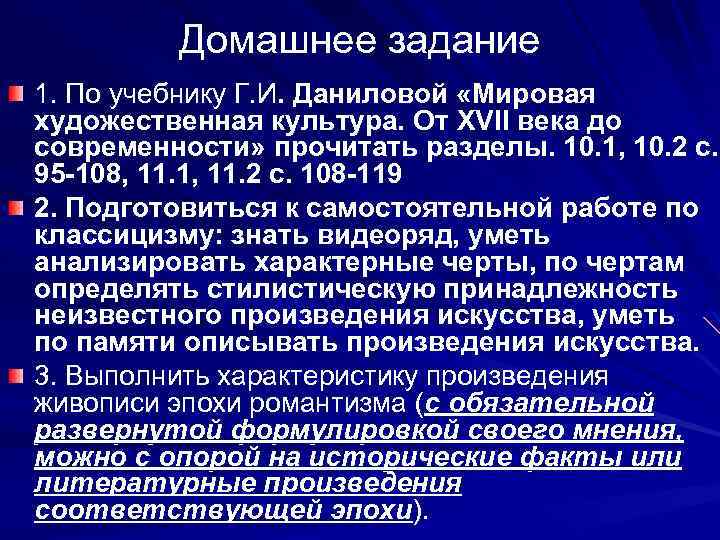 Домашнее задание

1. По учебнику Г.И. Даниловой «Мировая художественная культура. От XVII века до современности» прочитать разделы. 10.1, 10.2 с. 95-108, 11.1, 11.2 с. 108-119

2. Подготовиться к самостоятельной работе по классицизму: знать видеоряд, уметь анализировать характерные черты, по чертам определять стилистическую принадлежность неизвестного произведения искусства, уметь по памяти описывать произведения искусства.

3. Выполнить характеристику произведения живописи эпохи романтизма (с обязательной развернутой формулировкой своего мнения, можно с опорой на исторические факты или литературные произведения соответствующей эпохи).